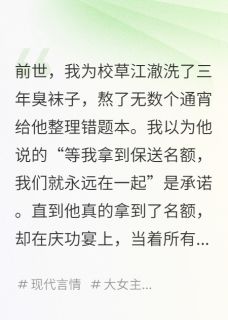 前世，我为校草江澈洗了三年臭袜子，熬了无数个通宵给他整理错题本。我以为他说的“等我拿到保送名额，我们就永远在一起”是承诺。直到他真的拿到了名额，却在庆功宴上，当着所有...

# 现代言情 # 大女主...